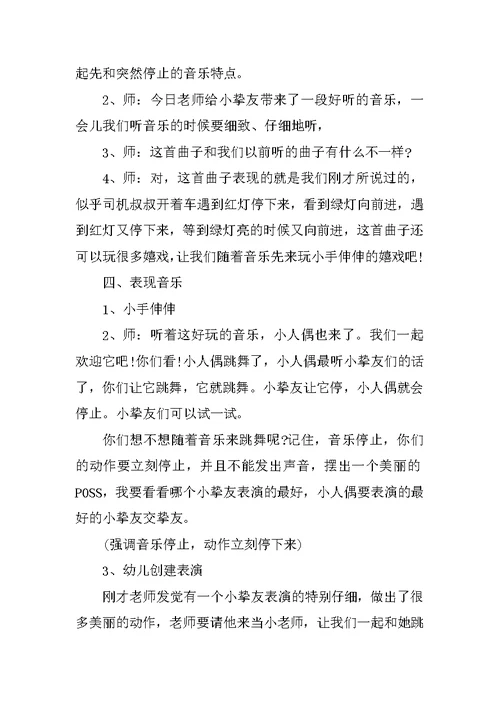 起先和突然停止的音乐特点。

2、师：今日老师给小挚友带来了一段好听的音乐，一会儿我们听音乐的时候要细致、仔细地听，

3、师：这首曲子和我们以前听的曲子有什么不一样？

4、师：对，这首曲子表现的就是我们刚才所说过的，似乎司机叔叔开着车遇到红灯停下来，看到绿灯向前进，遇到红灯又停下来，等到绿灯亮的时候又向前进，这首曲子还可以玩很多嬉戏，让我们随着音乐先来玩小手伸伸的嬉戏吧！

四、表现音乐

1、小手伸伸

2、师：听着这好玩的音乐，小人偶也来了。我们一起欢迎它吧！你们看！小人偶跳舞了，小人偶最听小挚友们的话了，你们让它跳舞，它就跳舞。小挚友让它停，小人偶就会停止。小挚友们可以试一试。

你们想不想随着音乐来跳舞呢?记住，音乐停止，你们的动作要立刻停止，并且不能发出声音，摆出一个美丽的POSS，我要看看哪个小挚友表演的最好，小人偶要表演的最好的小挚友交挚友。

(强调音乐停止，动作立刻停下来)

3、幼儿创建表演

刚才老师发觉有一个小挚友表演的特别仔细，做出了很多美丽的动作，老师要请他来当小老师，让我们一起和她跳